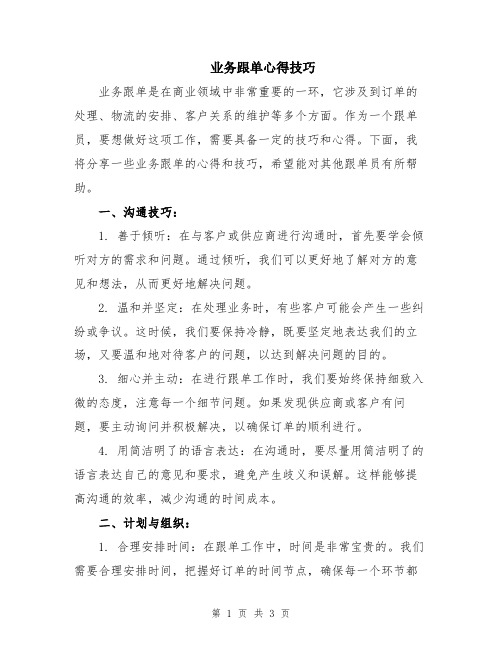 业务跟单心得技巧

业务跟单是在商业领域中非常重要的一环，它涉及到订单的处理、物流的安排、客户关系的维护等多个方面。作为一个跟单员，要想做好这项工作，需要具备一定的技巧和心得。下面，我将分享一些业务跟单的心得和技巧，希望能对其他跟单员有所帮助。

一、沟通技巧：

1. 善于倾听：在与客户或供应商进行沟通时，首先要学会倾听对方的需求和问题。通过倾听，我们可以更好地了解对方的意见和想法，从而更好地解决问题。

2. 温和并坚定：在处理业务时，有些客户可能会产生一些纠纷或争议。这时候，我们要保持冷静，既要坚定地表达我们的立场，又要温和地对待客户的问题，以达到解决问题的目的。

3. 细心并主动：在进行跟单工作时，我们要始终保持细致入微的态度，注意每一个细节问题。如果发现供应商或客户有问题，要主动询问并积极解决，以确保订单的顺利进行。

4. 用简洁明了的语言表达：在沟通时，要尽量用简洁明了的语言表达自己的意见和要求，避免产生歧义和误解。这样能够提高沟通的效率，减少沟通的时间成本。

二、计划与组织：

1. 合理安排时间：在跟单工作中，时间是非常宝贵的。我们需要合理安排时间，把握好订单的时间节点，确保每一个环节都

第 1 页 共 3 页